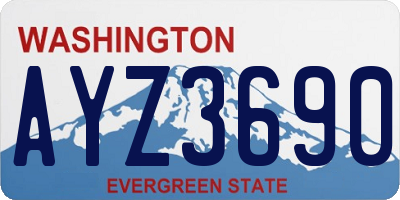 WASHINGTON

AYZ3690

EVERGREEN STATE